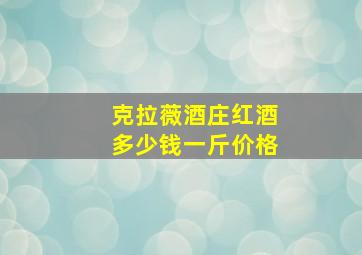 克拉薇酒庄红酒
多少钱一斤价格